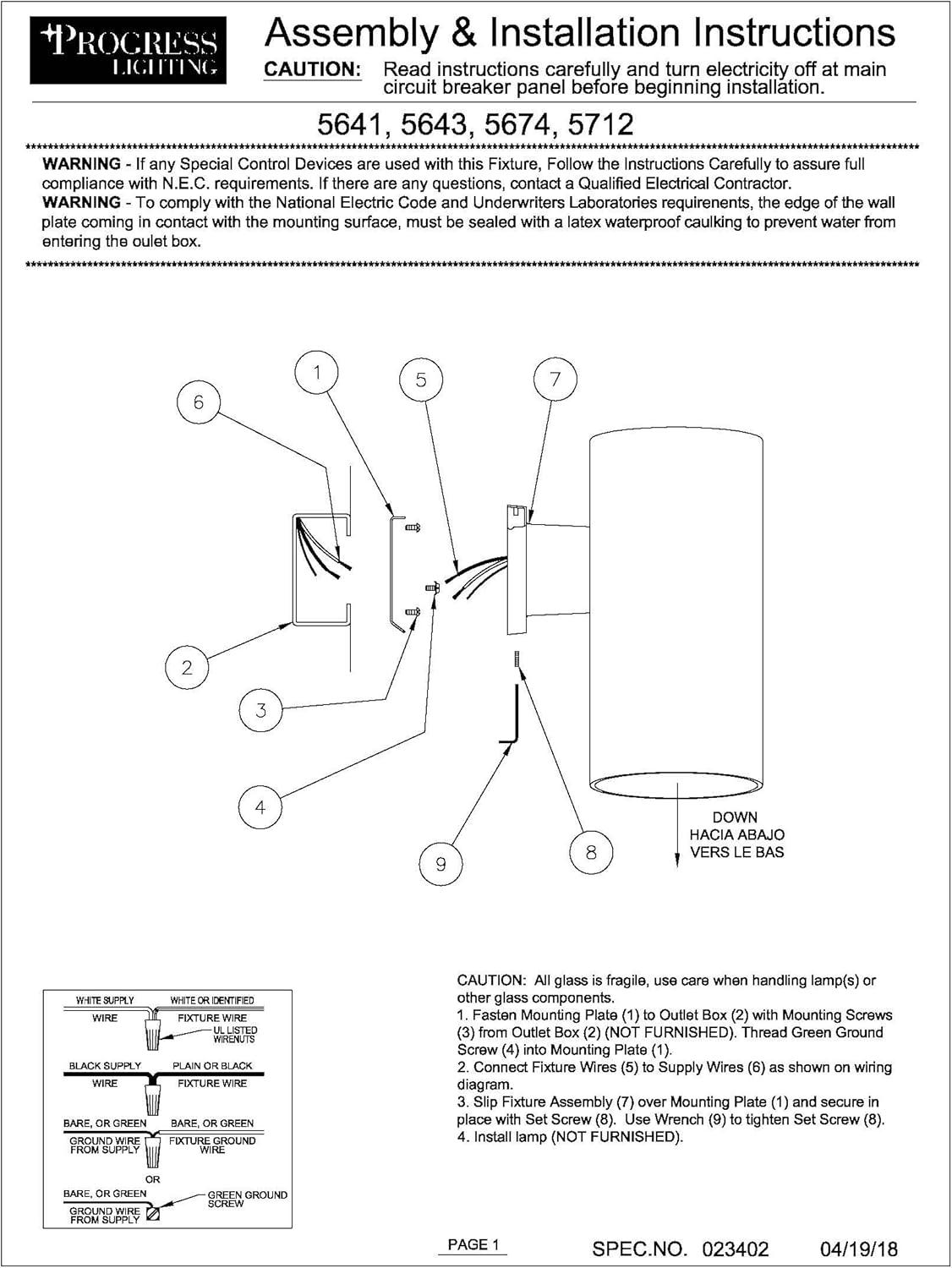 PROGRESS LIGHTING

Assembly & Installation Instructions

CAUTION: Read instructions carefully and turn electricity off at main circuit breaker panel before beginning installation.

5641, 5643, 5674, 5712

WARNING - If any Special Control Devices are used with this Fixture, Follow the Instructions Carefully to assure full compliance with N.E.C. requirements. If there are any questions, contact a Qualified Electrical Contractor.
WARNING - To comply with the National Electric Code and Underwriters Laboratories requirenents, the edge of the wall plate coming in contact with the mounting surface, must be sealed with a latex waterproof caulking to prevent water from entering the oulet box.

1
5
7
6
2
3
4
9
8
DOWN
HACIA ABAJO
VERS LE BAS

WHITE SUPPLY WIRE
WHITE OR IDENTIFIED FIXTURE WIRE
UL LISTED WIRENUTS
BLACK SUPPLY WIRE
PLAIN OR BLACK FIXTURE WIRE
BARE, OR GREEN GROUND WIRE FROM SUPPLY
BARE, OR GREEN FIXTURE GROUND WIRE
OR
BARE, OR GREEN GROUND WIRE FROM SUPPLY
GREEN GROUND SCREW

CAUTION: All glass is fragile, use care when handling lamp(s) or other glass components.
1. Fasten Mounting Plate (1) to Outlet Box (2) with Mounting Screws (3) from Outlet Box (2) (NOT FURNISHED). Thread Green Ground Screw (4) into Mounting Plate (1).
2. Connect Fixture Wires (5) to Supply Wires (6) as shown on wiring diagram.
3. Slip Fixture Assembly (7) over Mounting Plate (1) and secure in place with Set Screw (8). Use Wrench (9) to tighten Set Screw (8).
4. Install lamp (NOT FURNISHED).

PAGE 1
SPEC.NO. 023402
04/19/18